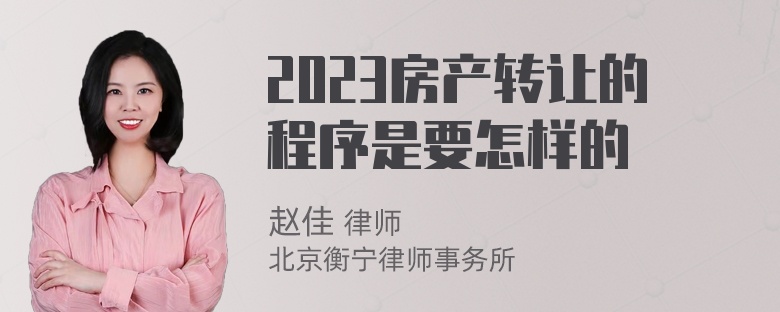 2023房产转让的程序是要怎样的

赵佳 律师
北京衡宁律师事务所